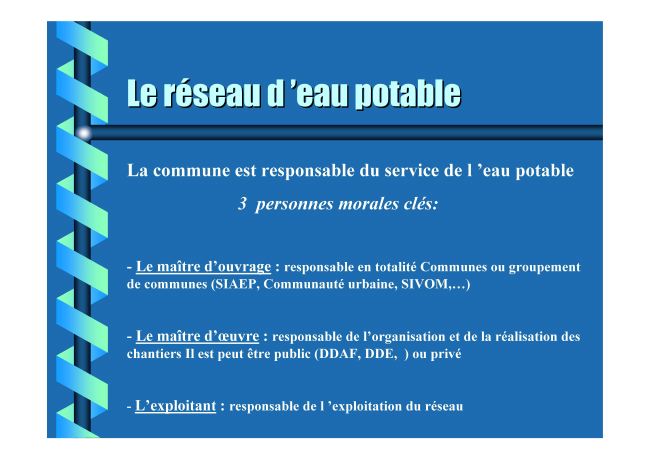 Le réseau d 'eau potable

La commune est responsable du service de l 'eau potable

3 personnes morales clés:

- Le maître d'ouvrage : responsable en totalité Communes ou groupement de communes (SIAEP, Communauté urbaine, SIVOM,…)

- Le maître d'œuvre : responsable de l'organisation et de la réalisation des chantiers Il est peut être public (DDAF, DDE, ) ou privé

- L'exploitant : responsable de l 'exploitation du réseau